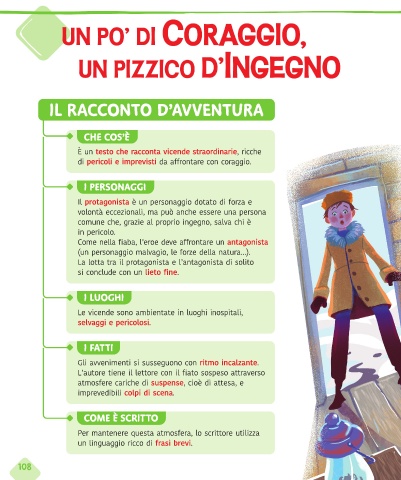 UN PO' DI CORAGGIO, UN PIZZICO D'INGEGNO

IL RACCONTO D'AVVENTURA

CHE COS'È

È un testo che racconta vicende straordinarie, ricche di pericoli e imprevisti da affrontare con coraggio.

I PERSONAGGI

Il protagonista è un personaggio dotato di forza e volontà eccezionali, ma può anche essere una persona comune che, grazie al proprio ingegno, salva chi è in pericolo.
Come nella fiaba, l'eroe deve affrontare un antagonista (un personaggio malvagio, le forze della natura...).
La lotta tra il protagonista e l'antagonista di solito si conclude con un lieto fine.

I LUOGHI

Le vicende sono ambientate in luoghi inospitali, selvaggi e pericolosi.

I FATTI

Gli avvenimenti si susseguono con ritmo incalzante. L'autore tiene il lettore con il fiato sospeso attraverso atmosfere cariche di suspense, cioè di attesa, e imprevedibili colpi di scena.

COME È SCRITTO

Per mantenere questa atmosfera, lo scrittore utilizza un linguaggio ricco di frasi brevi.

108